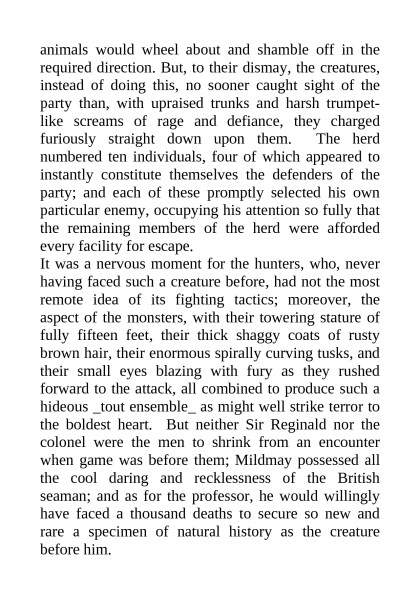 animals would wheel about and shamble off in the required direction. But, to their dismay, the creatures, instead of doing this, no sooner caught sight of the party than, with upraised trunks and harsh trumpet-like screams of rage and defiance, they charged furiously straight down upon them. The herd numbered ten individuals, four of which appeared to instantly constitute themselves the defenders of the party; and each of these promptly selected his own particular enemy, occupying his attention so fully that the remaining members of the herd were afforded every facility for escape.
It was a nervous moment for the hunters, who, never having faced such a creature before, had not the most remote idea of its fighting tactics; moreover, the aspect of the monsters, with their towering stature of fully fifteen feet, their thick shaggy coats of rusty brown hair, their enormous spirally curving tusks, and their small eyes blazing with fury as they rushed forward to the attack, all combined to produce such a hideous _tout ensemble_ as might well strike terror to the boldest heart. But neither Sir Reginald nor the colonel were the men to shrink from an encounter when game was before them; Mildmay possessed all the cool daring and recklessness of the British seaman; and as for the professor, he would willingly have faced a thousand deaths to secure so new and rare a specimen of natural history as the creature before him.